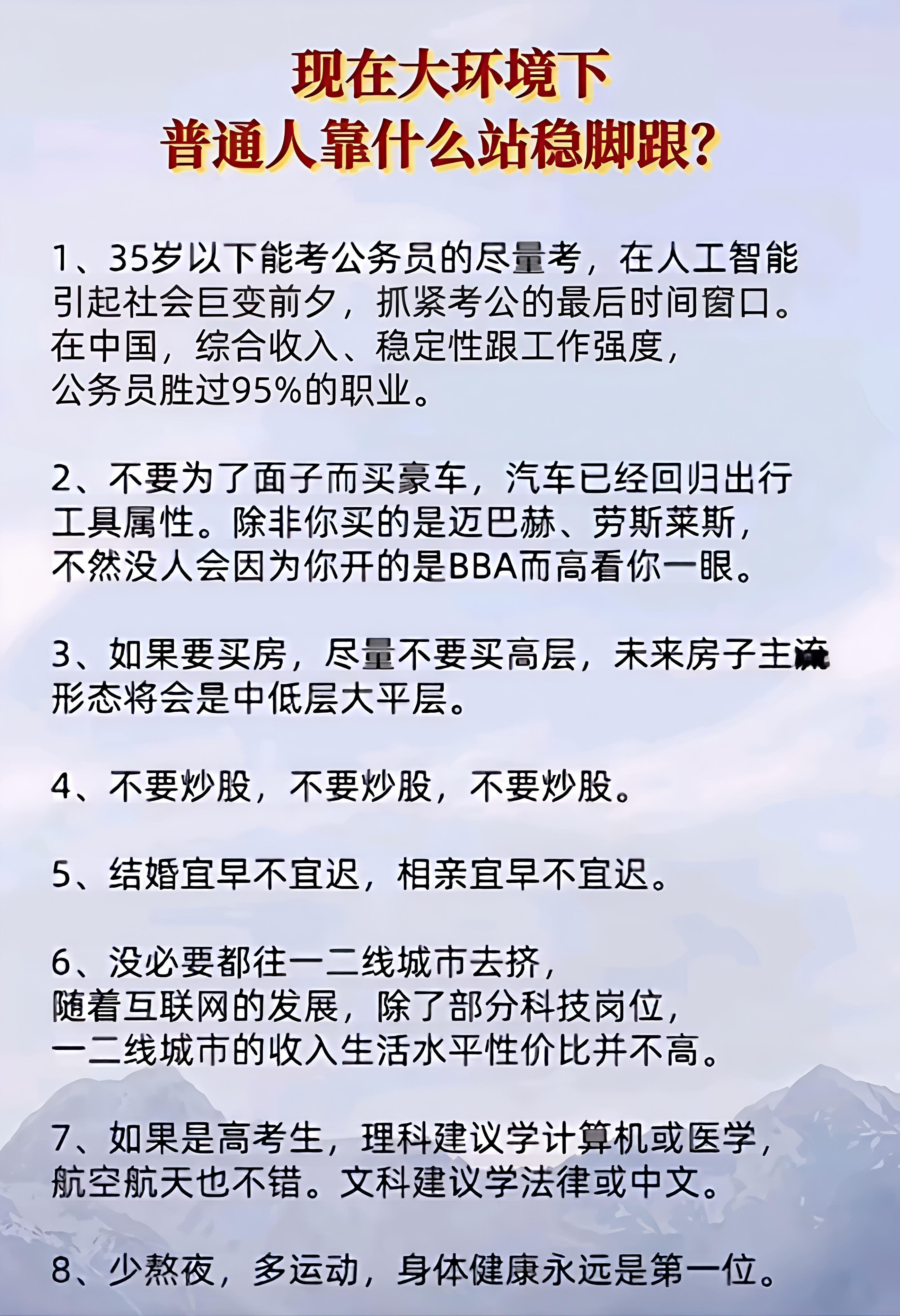 现在大环境下
普通人靠什么站稳脚跟?

1、35岁以下能考公务员的尽量考，在人工智能引起社会巨变前夕，抓紧考公的最后时间窗口。在中国，综合收入、稳定性跟工作强度，公务员胜过95%的职业。

2、不要为了面子而买豪车，汽车已经回归出行工具属性。除非你买的是迈巴赫、劳斯莱斯，不然没人会因为你开的是BBA而高看你一眼。

3、如果要买房，尽量不要买高层，未来房子主流形态将会是中低层大平层。

4、不要炒股，不要炒股，不要炒股。

5、结婚宜早不宜迟，相亲宜早不宜迟。

6、没必要都往一二线城市去挤，随着互联网的发展，除了部分科技岗位，一二线城市的收入生活水平性价比并不高。

7、如果是高考生，理科建议学计算机或医学，航空航天也不错。文科建议学法律或中文。

8、少熬夜，多运动，身体健康永远是第一位。